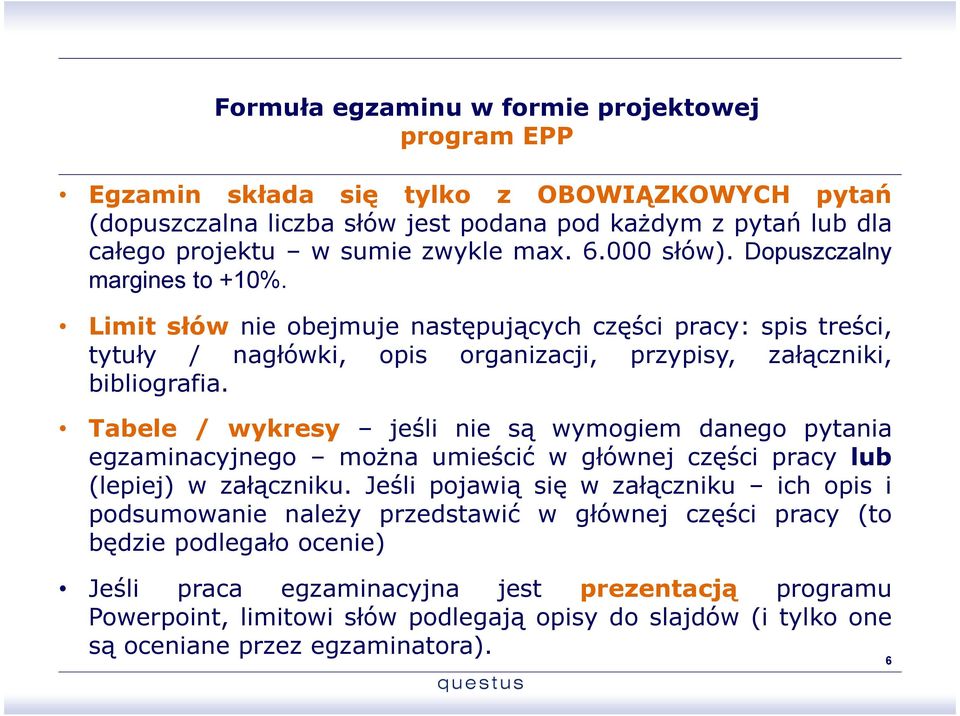 Formuła egzaminu w formie projektowej
program EPP

• Egzamin składa się tylko z OBOWIĄZKOWYCH pytań (dopuszczalna liczba słów jest podana pod każdym z pytań lub dla całego projektu – w sumie zwykle max. 6.000 słów). Dopuszczalny margines to +10%.

• Limit słów nie obejmuje następujących części pracy: spis treści, tytuły / nagłówki, opis organizacji, przypisy, załączniki, bibliografia.

• Tabele / wykresy – jeśli nie są wymogiem danego pytania egzaminacyjnego – można umieścić w głównej części pracy lub (lepiej) w załączniku. Jeśli pojawią się w załączniku – ich opis i podsumowanie należy przedstawić w głównej części pracy (to będzie podlegało ocenie)

• Jeśli praca egzaminacyjna jest prezentacją programu Powerpoint, limitowi słów podlegają opisy do slajdów (i tylko one są oceniane przez egzaminatora).

6

questus